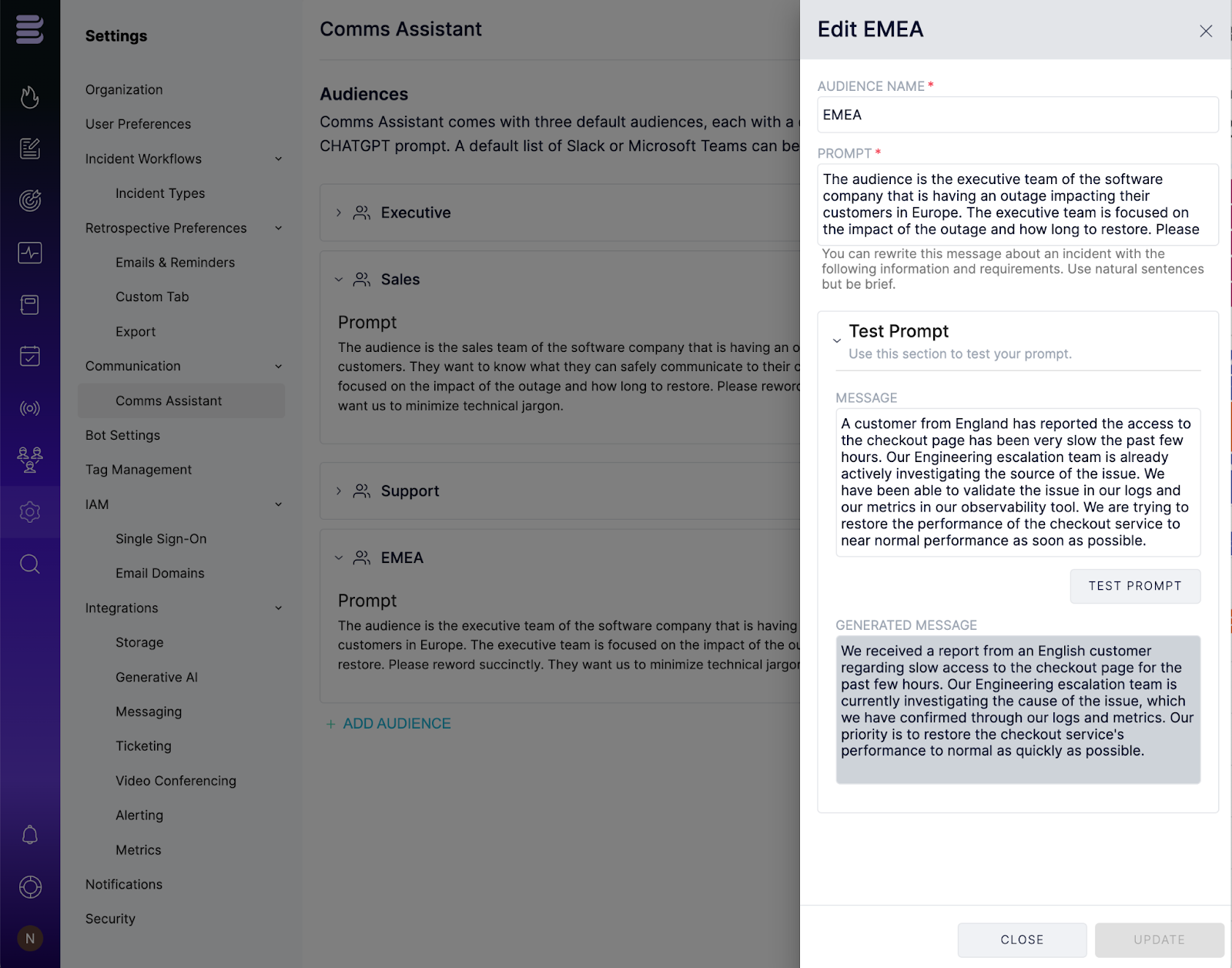 Settings

Organization
User Preferences
Incident Workflows
Incident Types
Retrospective Preferences
Emails & Reminders
Custom Tab
Export
Communication
Comms Assistant
Bot Settings
Tag Management
IAM
Single Sign-On
Email Domains
Integrations
Storage
Generative AI
Messaging
Ticketing
Video Conferencing
Alerting
Metrics
Notifications
Security

N

Comms Assistant

Audiences
Comms Assistant comes with three default audiences, each with a CHATGPT prompt. A default list of Slack or Microsoft Teams can be

Executive

Sales

Prompt
The audience is the sales team of the software company that is having an o customers. They want to know what they can safely communicate to their c focused on the impact of the outage and how long to restore. Please rewor want us to minimize technical jargon.

Support

EMEA

Prompt
The audience is the executive team of the software company that is having customers in Europe. The executive team is focused on the impact of the ou restore. Please reword succinctly. They want us to minimize technical jargon

+ ADD AUDIENCE

Edit EMEA

AUDIENCE NAME *
EMEA

PROMPT *
The audience is the executive team of the software company that is having an outage impacting their customers in Europe. The executive team is focused on the impact of the outage and how long to restore. Please

You can rewrite this message about an incident with the following information and requirements. Use natural sentences but be brief.

Test Prompt
Use this section to test your prompt.

MESSAGE
A customer from England has reported the access to the checkout page has been very slow the past few hours. Our Engineering escalation team is already actively investigating the source of the issue. We have been able to validate the issue in our logs and our metrics in our observability tool. We are trying to restore the performance of the checkout service to near normal performance as soon as possible.

TEST PROMPT

GENERATED MESSAGE
We received a report from an English customer regarding slow access to the checkout page for the past few hours. Our Engineering escalation team is currently investigating the cause of the issue, which we have confirmed through our logs and metrics. Our priority is to restore the checkout service's performance to normal as quickly as possible.

CLOSE
UPDATE